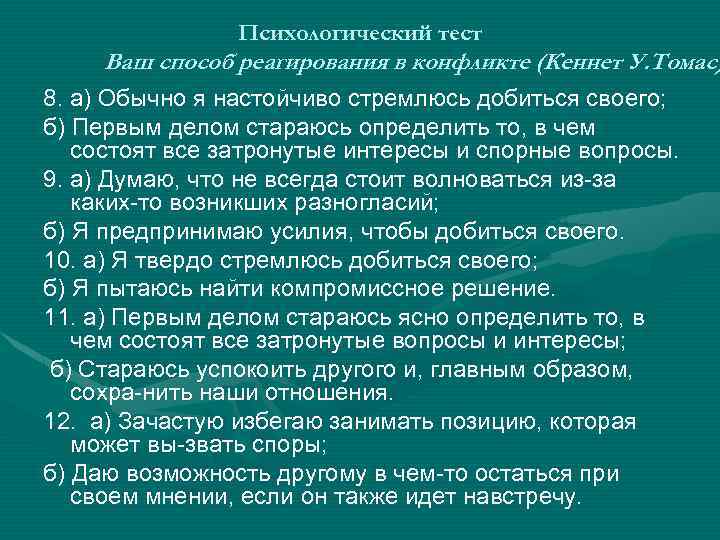 Психологический тест
Ваш способ реагирования в конфликте (Кеннет У.Томас)

8. а) Обычно я настойчиво стремлюсь добиться своего;

б) Первым делом стараюсь определить то, в чем состоят все затронутые интересы и спорные вопросы.

9. а) Думаю, что не всегда стоит волноваться из-за каких-то возникших разногласий;

б) Я предпринимаю усилия, чтобы добиться своего.

10. а) Я твердо стремлюсь добиться своего;

б) Я пытаюсь найти компромиссное решение.

11. а) Первым делом стараюсь ясно определить то, в чем состоят все затронутые вопросы и интересы;

б) Стараюсь успокоить другого и, главным образом, сохра-нить наши отношения.

12. а) Зачастую избегаю занимать позицию, которая может вы-звать споры;

б) Даю возможность другому в чем-то остаться при своем мнении, если он также идет навстречу.